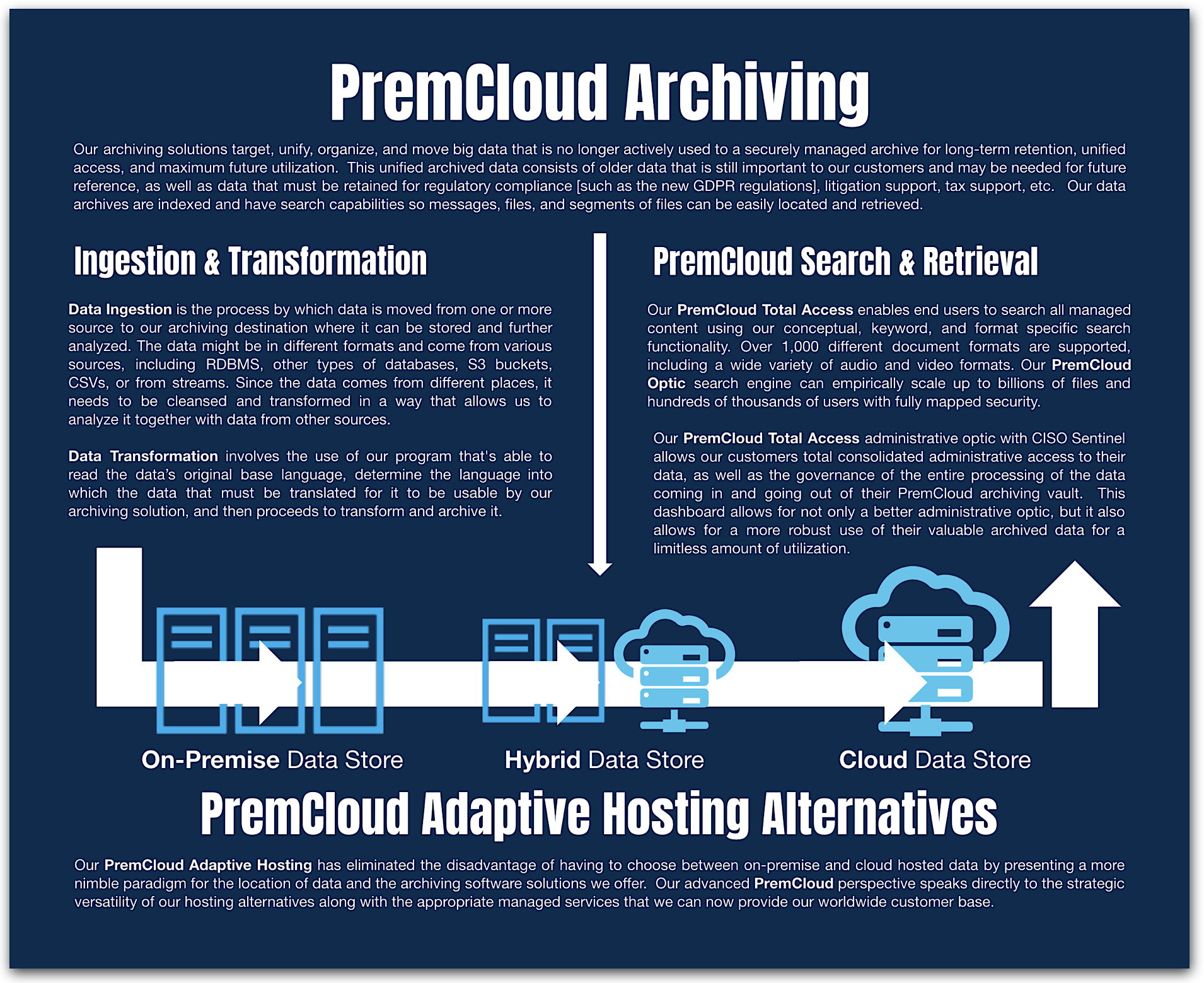 PremCloud Archiving

Our archiving solutions target, unify, organize, and move big data that is no longer actively used to a securely managed archive for long-term retention, unified access, and maximum future utilization. This unified archived data consists of older data that is still important to our customers and may be needed for future reference, as well as data that must be retained for regulatory compliance [such as the new GDPR regulations], litigation support, tax support, etc. Our data archives are indexed and have search capabilities so messages, files, and segments of files can be easily located and retrieved.

Ingestion & Transformation

Data Ingestion is the process by which data is moved from one or more source to our archiving destination where it can be stored and further analyzed. The data might be in different formats and come from various sources, including RDBMS, other types of databases, S3 buckets, CSVs, or from streams. Since the data comes from different places, it needs to be cleansed and transformed in a way that allows us to analyze it together with data from other sources.

Data Transformation involves the use of our program that's able to read the data's original base language, determine the language into which the data that must be translated for it to be usable by our archiving solution, and then proceeds to transform and archive it.

PremCloud Search & Retrieval

Our PremCloud Total Access enables end users to search all managed content using our conceptual, keyword, and format specific search functionality. Over 1,000 different document formats are supported, including a wide variety of audio and video formats. Our PremCloud Optic search engine can empirically scale up to billions of files and hundreds of thousands of users with fully mapped security.

Our PremCloud Total Access administrative optic with CISO Sentinel allows our customers total consolidated administrative access to their data, as well as the governance of the entire processing of the data coming in and going out of their PremCloud archiving vault. This dashboard allows for not only a better administrative optic, but it also allows for a more robust use of their valuable archived data for a limitless amount of utilization.

On-Premise Data Store

Hybrid Data Store

Cloud Data Store

PremCloud Adaptive Hosting Alternatives

Our PremCloud Adaptive Hosting has eliminated the disadvantage of having to choose between on-premise and cloud hosted data by presenting a more nimble paradigm for the location of data and the archiving software solutions we offer. Our advanced PremCloud perspective speaks directly to the strategic versatility of our hosting alternatives along with the appropriate managed services that we can now provide our worldwide customer base.